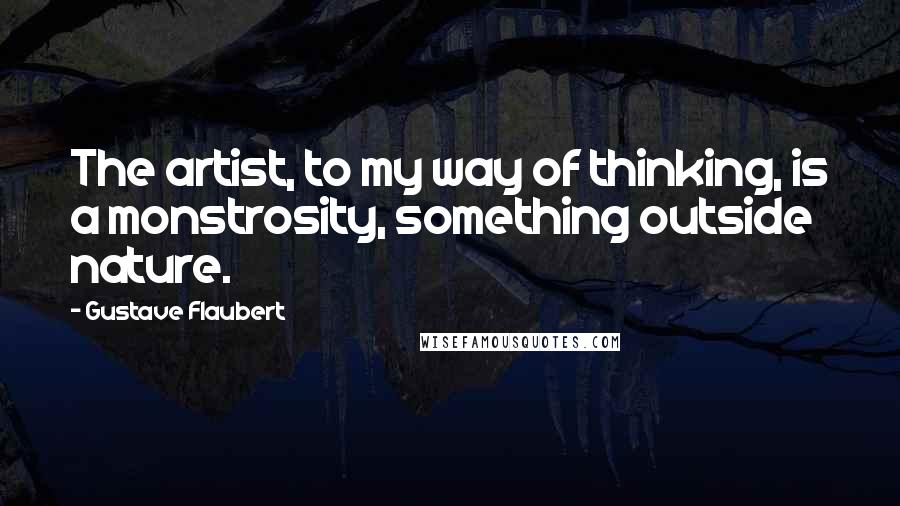 The artist, to my way of thinking, is a monstrosity, something outside nature.

- Gustave Flaubert

WISEFAMOUSQUOTES.COM